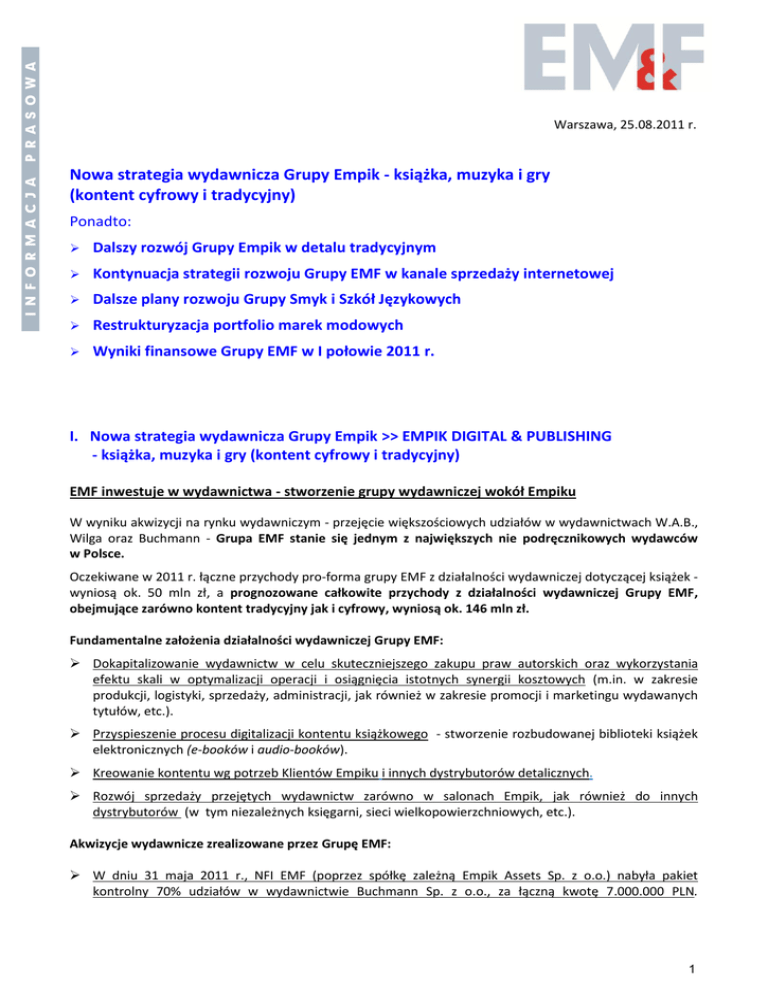 INFORMACJA PRASOWA

EM&F

Warszawa, 25.08.2011 r.

Nowa strategia wydawnicza Grupy Empik - książka, muzyka i gry (kontent cyfrowy i tradycyjny)

Ponadto:

➢ Dalszy rozwój Grupy Empik w detalu tradycyjnym

➢ Kontynuacja strategii rozwoju Grupy EMF w kanale sprzedaży internetowej

➢ Dalsze plany rozwoju Grupy Smyk i Szkół Językowych

➢ Restrukturyzacja portfolio marek modowych

➢ Wyniki finansowe Grupy EMF w I połowie 2011 r.

I. Nowa strategia wydawnicza Grupy Empik >> EMPIK DIGITAL & PUBLISHING - książka, muzyka i gry (kontent cyfrowy i tradycyjny)

EMF inwestuje w wydawnictwa - stworzenie grupy wydawniczej wokół Empiku

W wyniku akwizycji na rynku wydawniczym - przejęcie większościowych udziałów w wydawnictwach W.A.B., Wilga oraz Buchmann - Grupa EMF stanie się jednym z największych nie podręcznikowych wydawców w Polsce.

Oczekiwane w 2011 r. łączne przychody pro-forma grupy EMF z działalności wydawniczej dotyczącej książek - wyniosą ok. 50 mln zł, a prognozowane całkowite przychody z działalności wydawniczej Grupy EMF, obejmujące zarówno kontent tradycyjny jak i cyfrowy, wyniosą ok. 146 mln zł.

Fundamentalne założenia działalności wydawniczej Grupy EMF:

➢ Dokapitalizowanie wydawnictw w celu skuteczniejszego zakupu praw autorskich oraz wykorzystania efektu skali w optymalizacji operacji i osiągnięcia istotnych synergii kosztowych (m.in. w zakresie produkcji, logistyki, sprzedaży, administracji, jak również w zakresie promocji i marketingu wydawanych tytułów, etc.).

➢ Przyspieszenie procesu digitalizacji kontentu książkowego - stworzenie rozbudowanej biblioteki książek elektronicznych (e-booków i audio-booków).

➢ Kreowanie kontentu wg potrzeb Klientów Empiku i innych dystrybutorów detalicznych.

➢ Rozwój sprzedaży przejętych wydawnictw zarówno w salonach Empik, jak również do innych dystrybutorów (w tym niezależnych księgarni, sieci wielkopowierzchniowych, etc.).

Akwizycje wydawnicze zrealizowane przez Grupę EMF:

➢ W dniu 31 maja 2011 r., NFI EMF (poprzez spółkę zależną Empik Assets Sp. z o.o.) nabyła pakiet kontrolny 70% udziałów w wydawnictwie Buchmann Sp. z o.o., za łączną kwotę 7.000.000 PLN.

1